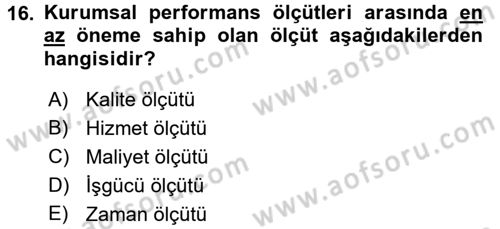 16. Kurumsal performans ölçütleri arasında en az öneme sahip olan ölçüt aşağıdakilerden hangisidir?

A) Kalite ölçütü
B) Hizmet ölçütü
C) Maliyet ölçütü
D) İşgücü ölçütü
E) Zaman ölçütü

www.aofsoru.com
www.aofsoru.com
www.aofsoru.com
www.aofsoru.com
www.aofsoru.com